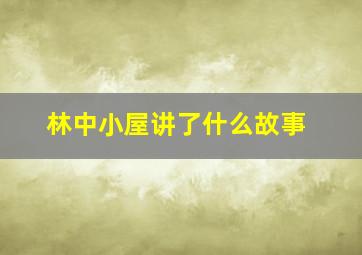 林中小屋讲了什么故事